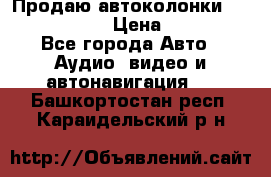 Продаю автоколонки
Цена
Все города Авто
Аудио  видео и
автонавигация
Башкортостан респ
Караидельский р н

http://Объявлений.сайт